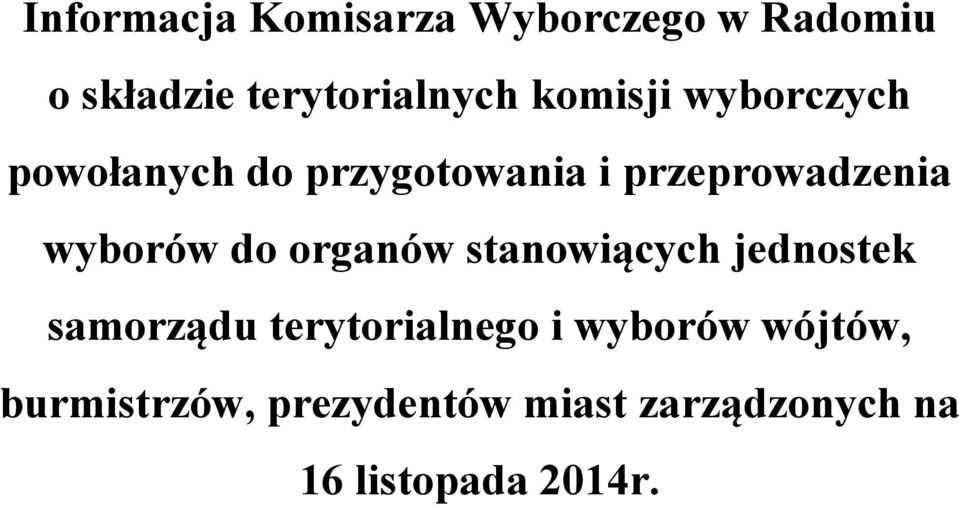 Informacja Komisarza Wyborczego w Radomiu o składzie terytorialnych komisji wyborczych powołanych do przygotowania i przeprowadzenia wyborów do organów stanowiących jednostek samorządu terytorialnego i wyborów wójtów, burmistrzów, prezydentów miast zarządzonych na 16 listopada 2014r.